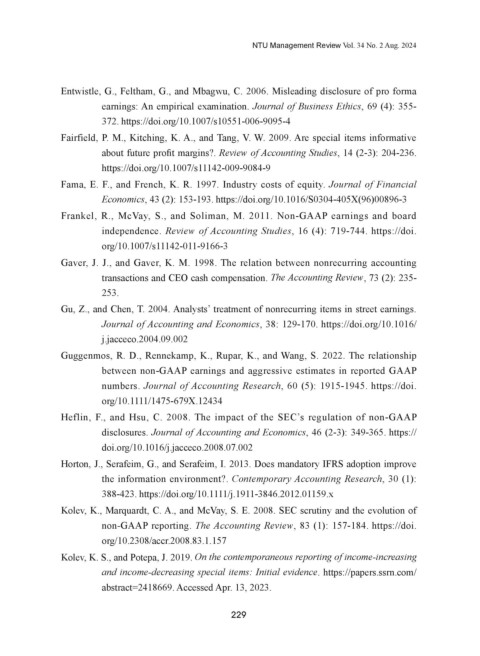 NTU Management Review Vol. 34 No. 2 Aug. 2024

Entwistle, G., Feltham, G., and Mbagwu, C. 2006. Misleading disclosure of pro forma earnings: An empirical examination. Journal of Business Ethics, 69 (4): 355-372. https://doi.org/10.1007/s10551-006-9095-4

Fairfield, P. M., Kitching, K. A., and Tang, V. W. 2009. Are special items informative about future profit margins?. Review of Accounting Studies, 14 (2-3): 204-236. https://doi.org/10.1007/s11142-009-9084-9

Fama, E. F., and French, K. R. 1997. Industry costs of equity. Journal of Financial Economics, 43 (2): 153-193. https://doi.org/10.1016/S0304-405X(96)00896-3

Frankel, R., McVay, S., and Soliman, M. 2011. Non-GAAP earnings and board independence. Review of Accounting Studies, 16 (4): 719-744. https://doi.org/10.1007/s11142-011-9166-3

Gaver, J. J., and Gaver, K. M. 1998. The relation between nonrecurring accounting transactions and CEO cash compensation. The Accounting Review, 73 (2): 235-253.

Gu, Z., and Chen, T. 2004. Analysts' treatment of nonrecurring items in street earnings. Journal of Accounting and Economics, 38: 129-170. https://doi.org/10.1016/j.jacceco.2004.09.002

Guggenmos, R. D., Rennekamp, K., Rupar, K., and Wang, S. 2022. The relationship between non-GAAP earnings and aggressive estimates in reported GAAP numbers. Journal of Accounting Research, 60 (5): 1915-1945. https://doi.org/10.1111/1475-679X.12434

Heflin, F., and Hsu, C. 2008. The impact of the SEC's regulation of non-GAAP disclosures. Journal of Accounting and Economics, 46 (2-3): 349-365. https://doi.org/10.1016/j.jacceco.2008.07.002

Horton, J., Serafeim, G., and Serafeim, I. 2013. Does mandatory IFRS adoption improve the information environment?. Contemporary Accounting Research, 30 (1): 388-423. https://doi.org/10.1111/j.1911-3846.2012.01159.x

Kolev, K., Marquardt, C. A., and McVay, S. E. 2008. SEC scrutiny and the evolution of non-GAAP reporting. The Accounting Review, 83 (1): 157-184. https://doi.org/10.2308/accr.2008.83.1.157

Kolev, K. S., and Potepa, J. 2019. On the contemporaneous reporting of income-increasing and income-decreasing special items: Initial evidence. https://papers.ssrn.com/abstract=2418669. Accessed Apr. 13, 2023.

229